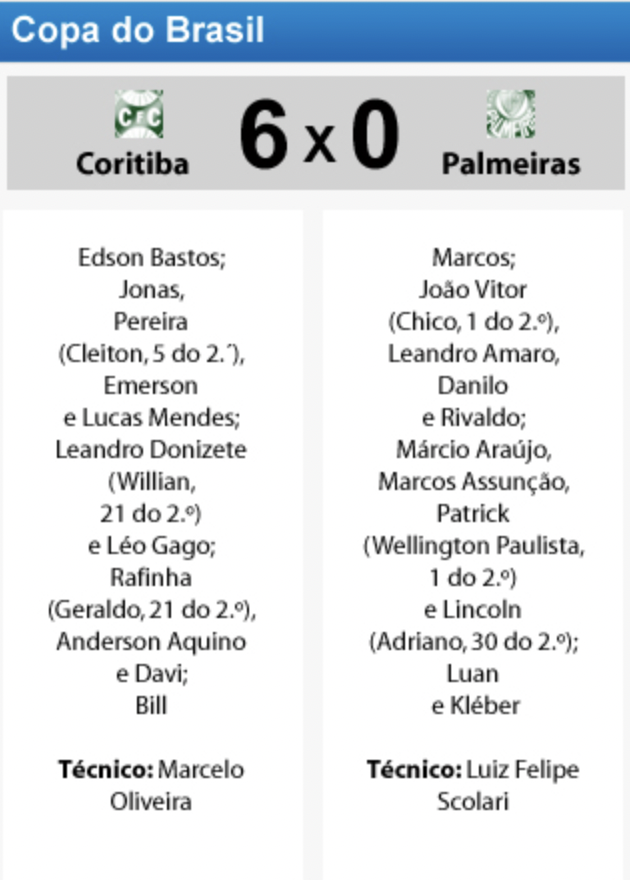 Copa do Brasil

CFC

Coritiba

6 x 0

Palmeiras

Edson Bastos; Jonas, Pereira (Cleiton, 5 do 2.´), Emerson e Lucas Mendes; Leandro Donizete (Willian, 21 do 2.º) e Léo Gago; Rafinha (Geraldo, 21 do 2.º), Anderson Aquino e Davi; Bill

**Técnico:** Marcelo Oliveira

Marcos; João Vitor (Chico, 1 do 2.º), Leandro Amaro, Danilo e Rivaldo; Márcio Araújo, Marcos Assunção, Patrick (Wellington Paulista, 1 do 2.º) e Lincoln (Adriano, 30 do 2.º); Luan e Kléber

**Técnico:** Luiz Felipe Scolari